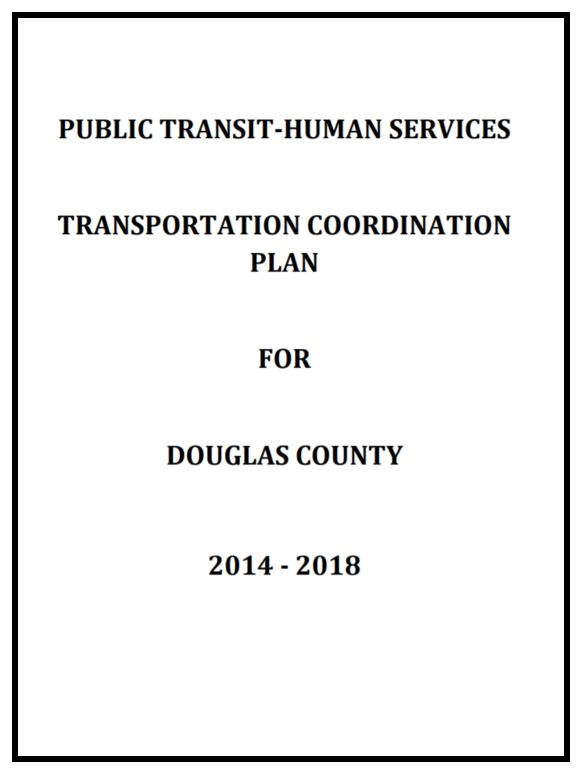 PUBLIC TRANSIT-HUMAN SERVICES

TRANSPORTATION COORDINATION PLAN

FOR

DOUGLAS COUNTY

2014 - 2018